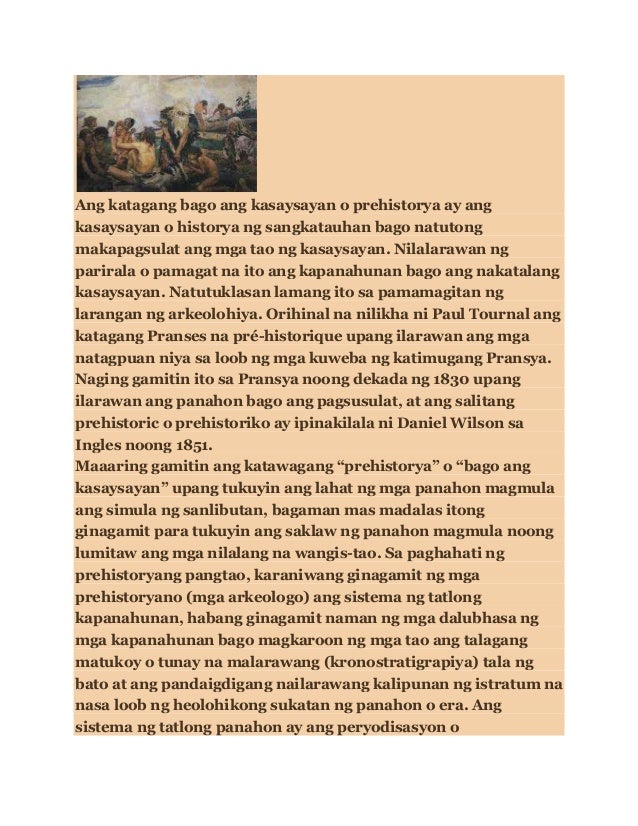 Ang katagang bago ang kasaysayan o prehistorya ay ang kasaysayan o historya ng sangkatauhan bago natutong makapagsulat ang mga tao ng kasaysayan. Nilalarawan ng parirala o pamagat na ito ang kapanahunan bago ang nakatalang kasaysayan. Natutuklasan lamang ito sa pamamagitan ng larangan ng arkeolohiya. Orihinal na nilikha ni Paul Tournal ang katagang Pranses na pré-historique upang ilarawan ang mga natagpuan niya sa loob ng mga kuweba ng katimugang Pransya. Naging gamitin ito sa Pransya noong dekada ng 1830 upang ilarawan ang panahon bago ang pagsusulat, at ang salitang prehistoric o prehistoriko ay ipinakilala ni Daniel Wilson sa Ingles noong 1851.
Maaaring gamitin ang katawagang “prehistorya” o “bago ang kasaysayan” upang tukuyin ang lahat ng mga panahon magmula ang simula ng sanlibutan, bagaman mas madalas itong ginagamit para tukuyin ang saklaw ng panahon magmula noong lumitaw ang mga nilalang na wangis-tao. Sa paghahati ng prehistoryang pangtao, karaniwang ginagamit ng mga prehistoryano (mga arkeologo) ang sistema ng tatlong kapanahunan, habang ginagamit naman ng mga dalubhasa ng mga kapanahunan bago magkaroon ng mga tao ang talagang matukoy o tunay na malarawang (kronostratigrapiya) tala ng bato at ang pandaigdigang nailarawang kalipunan ng istratum na nasa loob ng heolohikong sukatan ng panahon o era. Ang sistema ng tatlong panahon ay ang peryodisasyon o